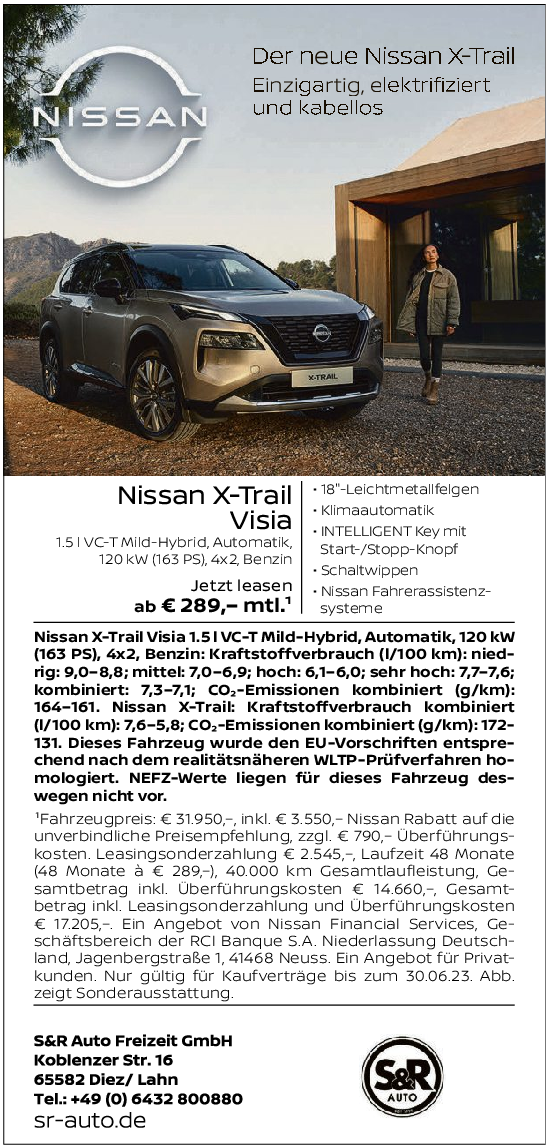 NISSAN

Der neue Nissan X-Trail
Einzigartig, elektrifiziert und kabellos

X-TRAIL

Nissan X-Trail Visia
1.5 l VC-T Mild-Hybrid, Automatik, 120 kW (163 PS), 4x2, Benzin

Jetzt leasen
ab € 289,– mtl.$^{1}$

• 18"-Leichtmetallfelgen
• Klimaautomatik
• INTELLIGENT Key mit Start-/Stopp-Knopf
• Schaltwippen
• Nissan Fahrerassistenzsysteme

Nissan X-Trail Visia 1.5 l VC-T Mild-Hybrid, Automatik, 120 kW (163 PS), 4x2, Benzin: Kraftstoffverbrauch (l/100 km): niedrig: 9,0–8,8; mittel: 7,0–6,9; hoch: 6,1–6,0; sehr hoch: 7,7–7,6; kombiniert: 7,3–7,1; $CO_2$-Emissionen kombiniert (g/km): 164–161. Nissan X-Trail: Kraftstoffverbrauch kombiniert (l/100 km): 7,6–5,8; $CO_2$-Emissionen kombiniert (g/km): 172-131. Dieses Fahrzeug wurde den EU-Vorschriften entsprechend nach dem realitätsnäheren WLTP-Prüfverfahren homologiert. NEFZ-Werte liegen für dieses Fahrzeug deswegen nicht vor.

$^{1}$Fahrzeugpreis: € 31.950,–, inkl. € 3.550,– Nissan Rabatt auf die unverbindliche Preisempfehlung, zzgl. € 790,– Überführungskosten. Leasingsonderzahlung € 2.545,–, Laufzeit 48 Monate (48 Monate à € 289,–), 40.000 km Gesamtlaufleistung, Gesamtbetrag inkl. Überführungskosten € 14.660,–, Gesamtbetrag inkl. Leasingsonderzahlung und Überführungskosten € 17.205,–. Ein Angebot von Nissan Financial Services, Geschäftsbereich der RCI Banque S.A. Niederlassung Deutschland, Jagenbergstraße 1, 41468 Neuss. Ein Angebot für Privatkunden. Nur gültig für Kaufverträge bis zum 30.06.23. Abb. zeigt Sonderausstattung.

S&R Auto Freizeit GmbH
Koblenzer Str. 16
65582 Diez/ Lahn
Tel.: +49 (0) 6432 800880
sr-auto.de

S&R
AUTO